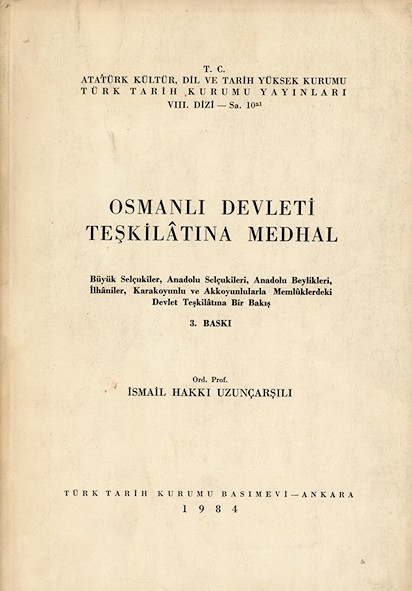 T. C.
ATATÜRK KÜLTÜR, DİL VE TARİH YÜKSEK KURUMU
TÜRK TARİH KURUMU YAYINLARI
VIII. DİZİ — Sa. $10^{a1}$

OSMANLI DEVLETİ
TEŞKİLÂTINA MEDHAL

Büyük Selçukiler, Anadolu Selçukileri, Anadolu Beylikleri, İlhâniler, Karakoyunlu ve Akkoyunlularla Memlûklerdeki Devlet Teşkilâtına Bir Bakış

3. BASKI

Ord. Prof.
İSMAİL HAKKI UZUNÇARŞILI

TÜRK TARİH KURUMU BASIMEVİ — ANKARA
1984